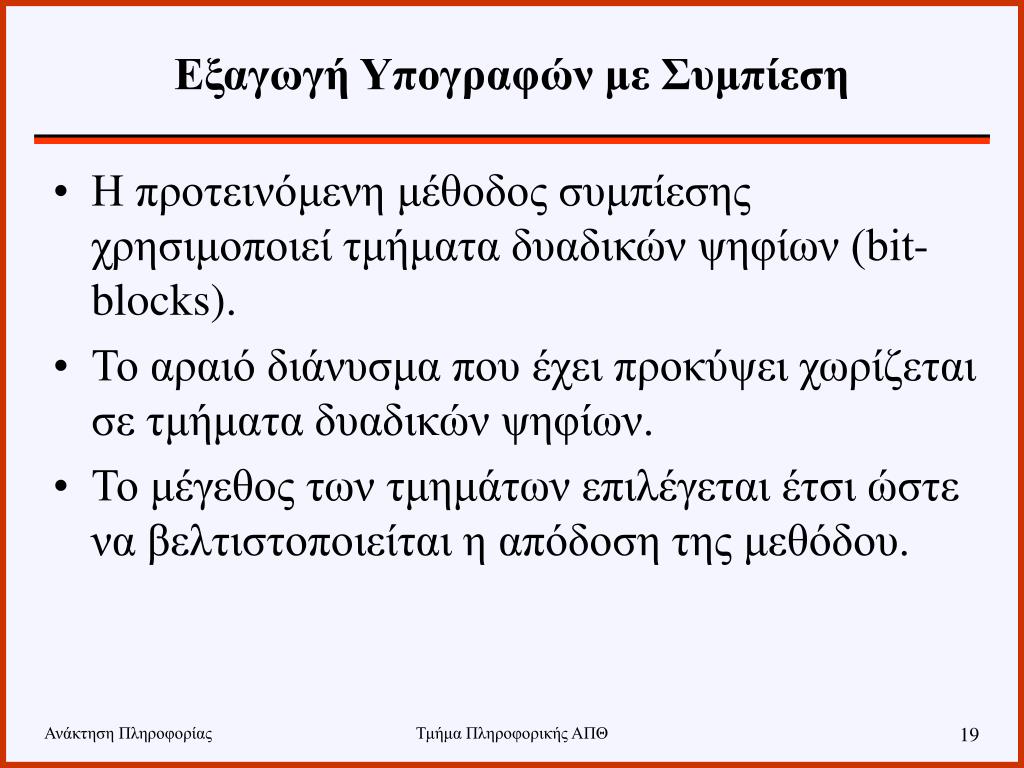 Εξαγωγή Υπογραφών με Συμπίεση

• Η προτεινόμενη μέθοδος συμπίεσης χρησιμοποιεί τμήματα δυαδικών ψηφίων (bit-blocks).

• Το αραιό διάνυσμα που έχει προκύψει χωρίζεται σε τμήματα δυαδικών ψηφίων.

• Το μέγεθος των τμημάτων επιλέγεται έτσι ώστε να βελτιστοποιείται η απόδοση της μεθόδου.

Ανάκτηση Πληροφορίας

Τμήμα Πληροφορικής ΑΠΘ

19